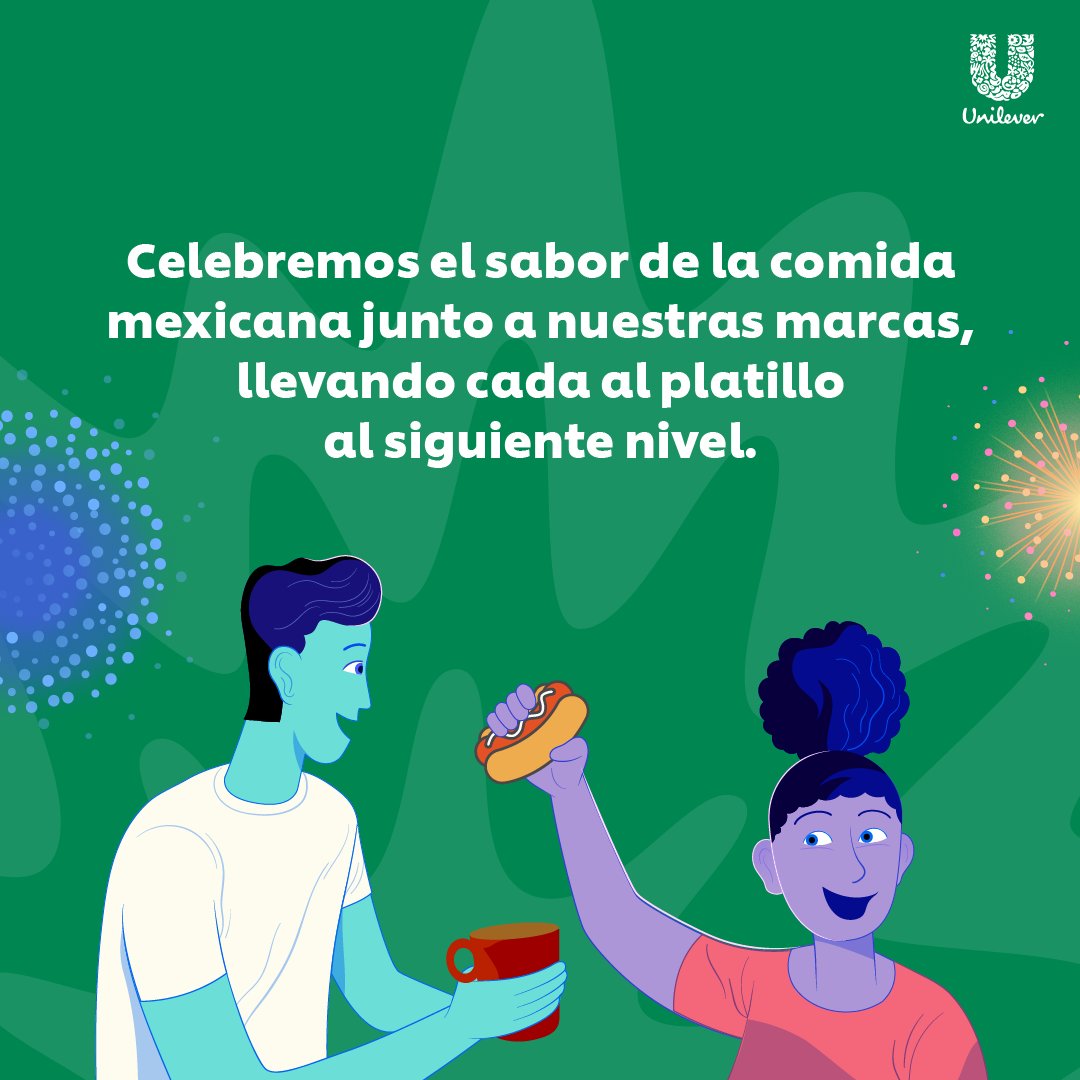 Unilever

Celebremos el sabor de la comida mexicana junto a nuestras marcas, llevando cada al platillo al siguiente nivel.